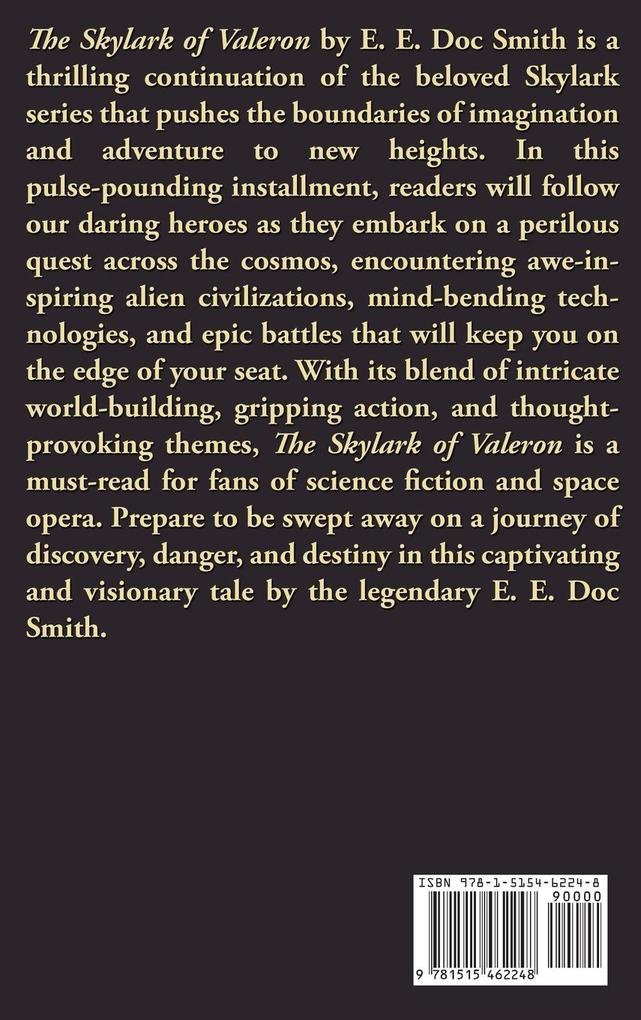 The Skylark of Valeron by E. E. Doc Smith is a thrilling continuation of the beloved Skylark series that pushes the boundaries of imagination and adventure to new heights. In this pulse-pounding installment, readers will follow our daring heroes as they embark on a perilous quest across the cosmos, encountering awe-inspiring alien civilizations, mind-bending technologies, and epic battles that will keep you on the edge of your seat. With its blend of intricate world-building, gripping action, and thought-provoking themes, The Skylark of Valeron is a must-read for fans of science fiction and space opera. Prepare to be swept away on a journey of discovery, danger, and destiny in this captivating and visionary tale by the legendary E. E. Doc Smith.

ISBN 978-1-5154-6224-8

90000

9 781515 462248